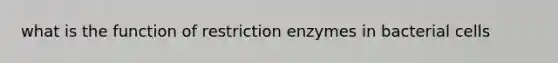 what is the function of restriction enzymes in bacterial cells